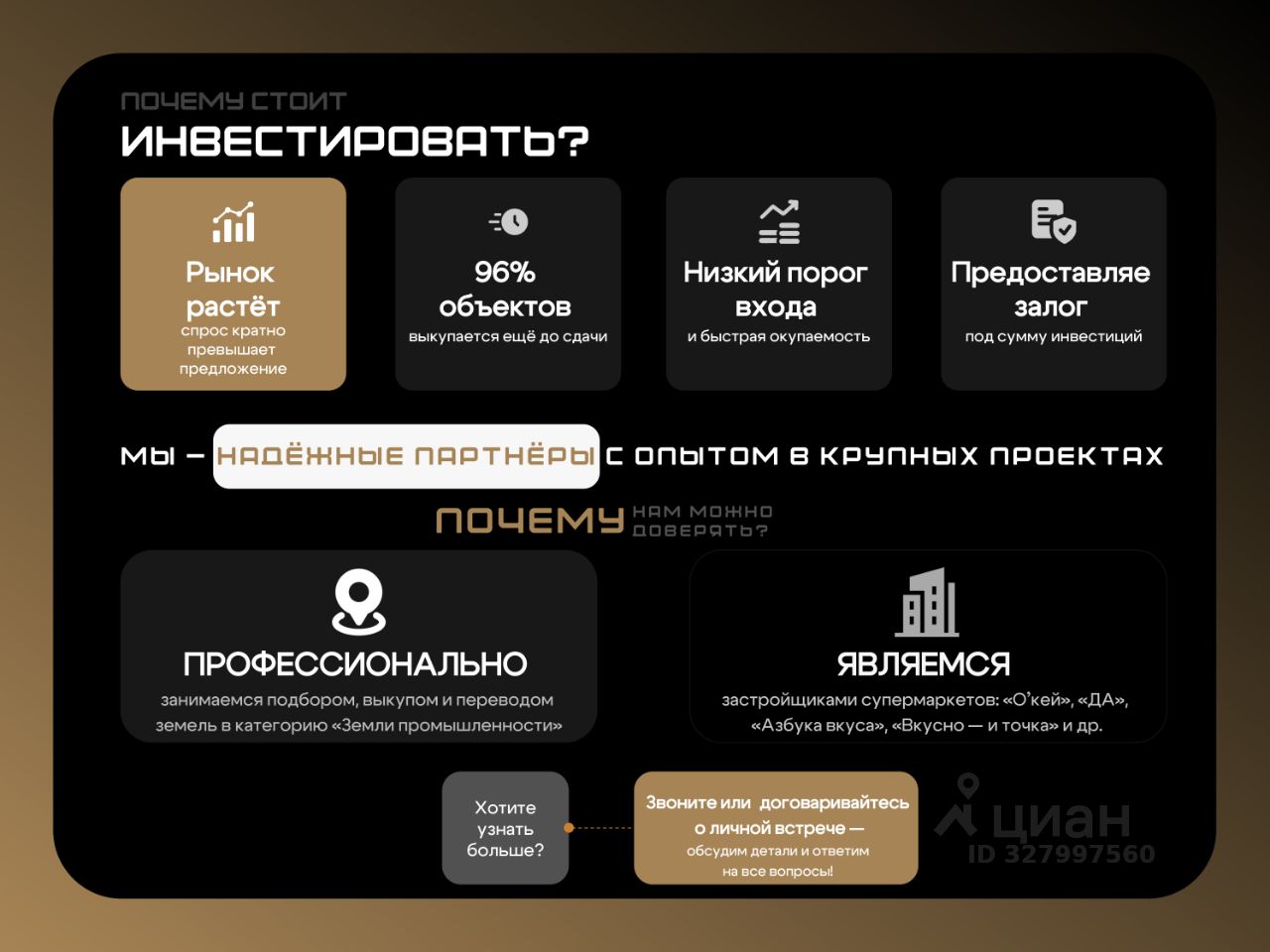 ПОЧЕМУ СТОИТ
ИНВЕСТИРОВАТЬ?

Рынок растёт
спрос кратно превышает предложение

96% объектов
выкупается ещё до сдачи

Низкий порог входа
и быстрая окупаемость

Предоставляе залог
под сумму инвестиций

МЫ — НАДЁЖНЫЕ ПАРТНЁРЫ С ОПЫТОМ В КРУПНЫХ ПРОЕКТАХ

ПОЧЕМУ НАМ МОЖНО ДОВЕРЯТЬ?

ПРОФЕССИОНАЛЬНО
занимаемся подбором, выкупом и переводом земель в категорию «Земли промышленности»

ЯВЛЯЕМСЯ
застройщиками супермаркетов: «О'кей», «ДА», «Азбука вкуса», «Вкусно — и точка» и др.

Хотите узнать больше?

Звоните или договаривайтесь о личной встрече — обсудим детали и ответим на все вопросы!

циан
ID 327997560